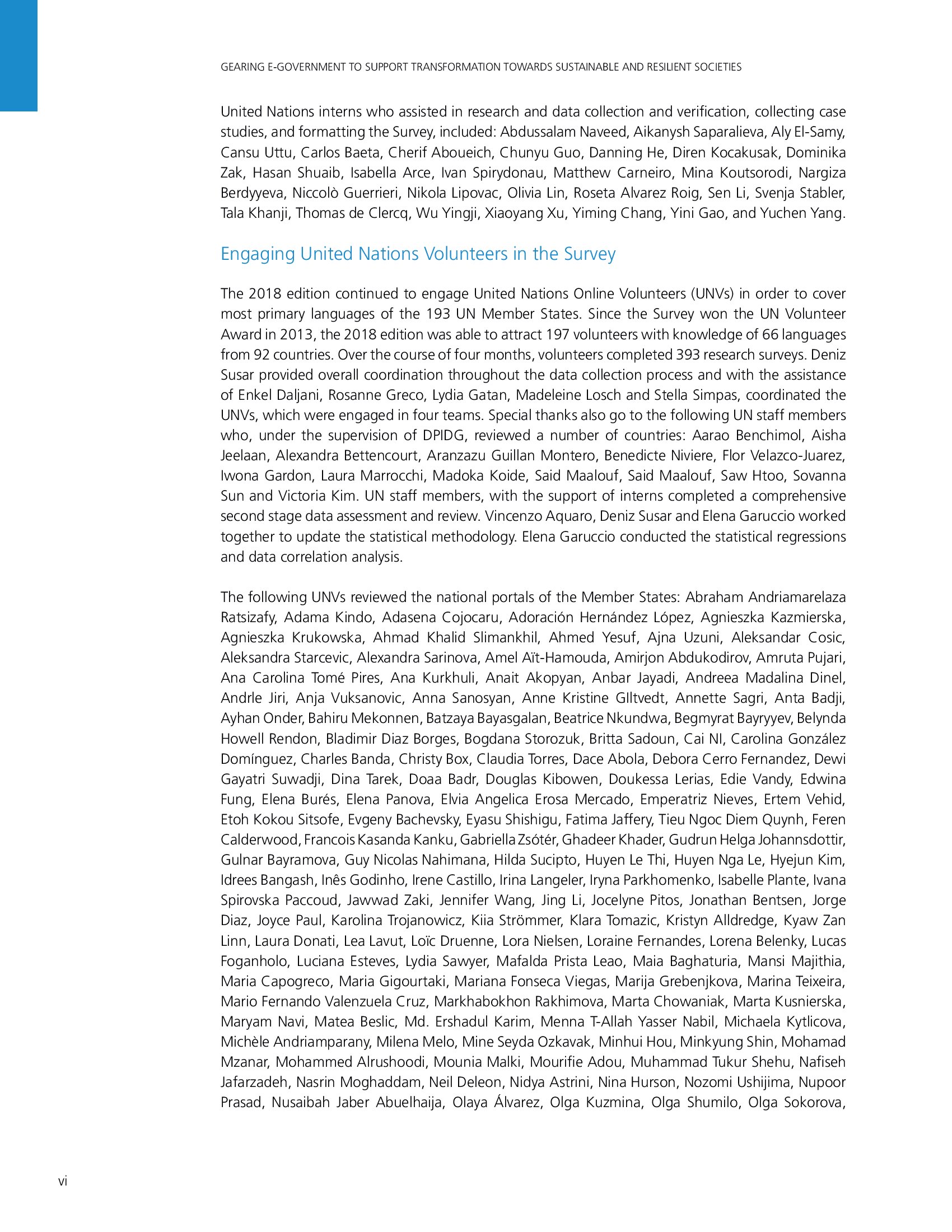 GEARING E-GOVERNMENT TO SUPPORT TRANSFORMATION TOWARDS SUSTAINABLE AND RESILIENT SOCIETIES

United Nations interns who assisted in research and data collection and verification, collecting case studies, and formatting the Survey, included: Abdussalam Naveed, Aikanysh Saparalieva, Aly El-Samy, Cansu Uttu, Carlos Baeta, Cherif Aboueich, Chunyu Guo, Danning He, Diren Kocakusak, Dominika Zak, Hasan Shuaib, Isabella Arce, Ivan Spirydonau, Matthew Carneiro, Mina Koutsorodi, Nargiza Berdyyeva, Niccolò Guerrieri, Nikola Lipovac, Olivia Lin, Roseta Alvarez Roig, Sen Li, Svenja Stabler, Tala Khanji, Thomas de Clercq, Wu Yingji, Xiaoyang Xu, Yiming Chang, Yini Gao, and Yuchen Yang.

Engaging United Nations Volunteers in the Survey

The 2018 edition continued to engage United Nations Online Volunteers (UNVs) in order to cover most primary languages of the 193 UN Member States. Since the Survey won the UN Volunteer Award in 2013, the 2018 edition was able to attract 197 volunteers with knowledge of 66 languages from 92 countries. Over the course of four months, volunteers completed 393 research surveys. Deniz Susar provided overall coordination throughout the data collection process and with the assistance of Enkel Daljani, Rosanne Greco, Lydia Gatan, Madeleine Losch and Stella Simpas, coordinated the UNVs, which were engaged in four teams. Special thanks also go to the following UN staff members who, under the supervision of DPIDG, reviewed a number of countries: Aarao Benchimol, Aisha Jeelaan, Alexandra Bettencourt, Aranzazu Guillan Montero, Benedicte Niviere, Flor Velazco-Juarez, Iwona Gardon, Laura Marrocchi, Madoka Koide, Said Maalouf, Said Maalouf, Saw Htoo, Sovanna Sun and Victoria Kim. UN staff members, with the support of interns completed a comprehensive second stage data assessment and review. Vincenzo Aquaro, Deniz Susar and Elena Garuccio worked together to update the statistical methodology. Elena Garuccio conducted the statistical regressions and data correlation analysis.

The following UNVs reviewed the national portals of the Member States: Abraham Andriamarelaza Ratsizafy, Adama Kindo, Adasena Cojocaru, Adoración Hernández López, Agnieszka Kazmierska, Agnieszka Krukowska, Ahmad Khalid Slimankhil, Ahmed Yesuf, Ajna Uzuni, Aleksandar Cosic, Aleksandra Starcevic, Alexandra Sarinova, Amel Aït-Hamouda, Amirjon Abdukodirov, Amruta Pujari, Ana Carolina Tomé Pires, Ana Kurkhuli, Anait Akopyan, Anbar Jayadi, Andreea Madalina Dinel, Andrle Jiri, Anja Vuksanovic, Anna Sanosyan, Anne Kristine Glltvedt, Annette Sagri, Anta Badji, Ayhan Onder, Bahiru Mekonnen, Batzaya Bayasgalan, Beatrice Nkundwa, Begmyrat Bayryyev, Belynda Howell Rendon, Bladimir Diaz Borges, Bogdana Storozuk, Britta Sadoun, Cai NI, Carolina González Domínguez, Charles Banda, Christy Box, Claudia Torres, Dace Abola, Debora Cerro Fernandez, Dewi Gayatri Suwadji, Dina Tarek, Doaa Badr, Douglas Kibowen, Doukessa Lerias, Edie Vandy, Edwina Fung, Elena Burés, Elena Panova, Elvia Angelica Erosa Mercado, Emperatriz Nieves, Ertem Vehid, Etoh Kokou Sitsofe, Evgeny Bachevsky, Eyasu Shishigu, Fatima Jaffery, Tieu Ngoc Diem Quynh, Feren Calderwood, Francois Kasanda Kanku, Gabriella Zsótér, Ghadeer Khader, Gudrun Helga Johannsdottir, Gulnar Bayramova, Guy Nicolas Nahimana, Hilda Sucipto, Huyen Le Thi, Huyen Nga Le, Hyejun Kim, Idrees Bangash, Inês Godinho, Irene Castillo, Irina Langeler, Iryna Parkhomenko, Isabelle Plante, Ivana Spirovska Paccoud, Jawwad Zaki, Jennifer Wang, Jing Li, Jocelyne Pitos, Jonathan Bentsen, Jorge Diaz, Joyce Paul, Karolina Trojanowicz, Kiia Strömmer, Klara Tomazic, Kristyn Alldredge, Kyaw Zan Linn, Laura Donati, Lea Lavut, Loïc Druenne, Lora Nielsen, Loraine Fernandes, Lorena Belenky, Lucas Foganholo, Luciana Esteves, Lydia Sawyer, Mafalda Prista Leao, Maia Baghaturia, Mansi Majithia, Maria Capogreco, Maria Gigourtaki, Mariana Fonseca Viegas, Marija Grebenjkova, Marina Teixeira, Mario Fernando Valenzuela Cruz, Markhabokhon Rakhimova, Marta Chowaniak, Marta Kusnierska, Maryam Navi, Matea Beslic, Md. Ershadul Karim, Menna T-Allah Yasser Nabil, Michaela Kytlicova, Michèle Andriamparany, Milena Melo, Mine Seyda Ozkavak, Minhui Hou, Minkyung Shin, Mohamad Mzanar, Mohammed Alrushoodi, Mounia Malki, Mourifie Adou, Muhammad Tukur Shehu, Nafiseh Jafarzadeh, Nasrin Moghaddam, Neil Deleon, Nidya Astrini, Nina Hurson, Nozomi Ushijima, Nupoor Prasad, Nusaibah Jaber Abuelhaija, Olaya Álvarez, Olga Kuzmina, Olga Shumilo, Olga Sokorova,

vi